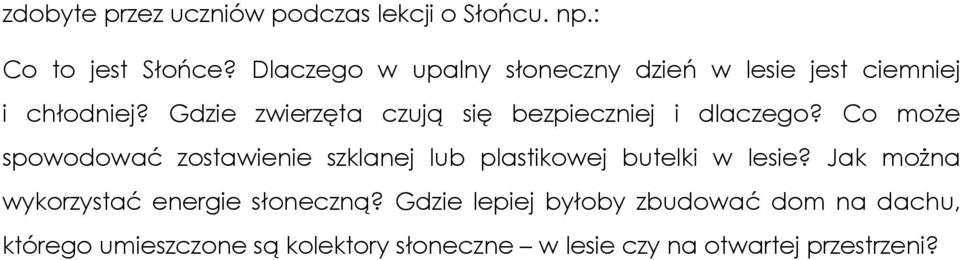 zdobyte przez uczniów podczas lekcji o Słońcu. np.:

Co to jest Słońce? Dlaczego w upalny słoneczny dzień w lesie jest ciemniej i chłodniej? Gdzie zwierzęta czują się bezpieczniej i dlaczego? Co może spowodować zostawienie szklanej lub plastikowej butelki w lesie? Jak można wykorzystać energie słoneczną? Gdzie lepiej byłoby zbudować dom na dachu, którego umieszczone są kolektory słoneczne – w lesie czy na otwartej przestrzeni?